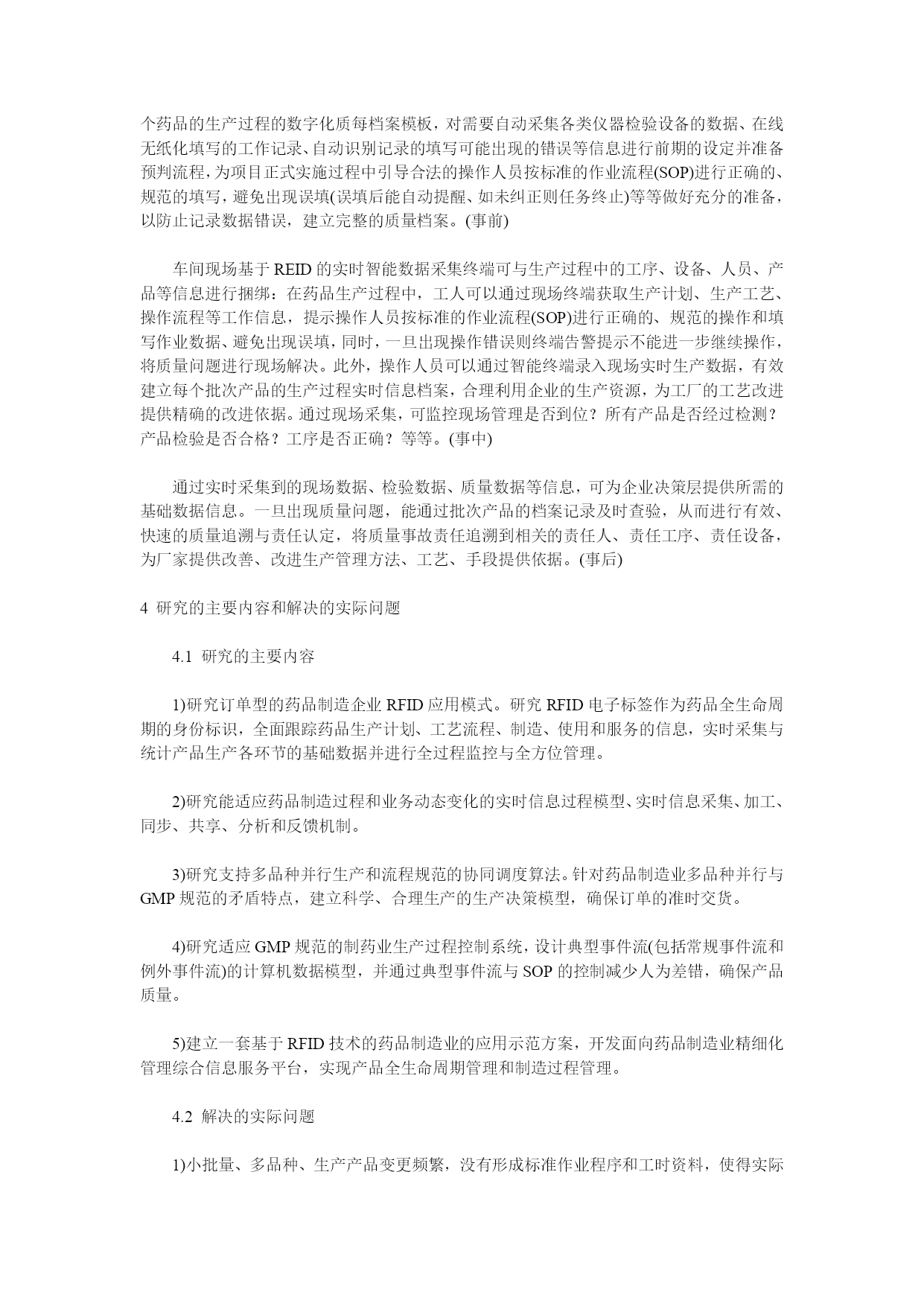 个药品的生产过程的数字化质每档案模板，对需要自动采集各类仪器检验设备的数据、在线无纸化填写的工作记录、自动识别记录的填写可能出现的错误等信息进行前期的设定并准备预判流程，为项目正式实施过程中引导合法的操作人员按标准的作业流程(SOP)进行正确的、规范的填写，避免出现误填(误填后能自动提醒、如未纠正则任务终止)等等做好充分的准备，以防止记录数据错误，建立完整的质量档案。(事前)

车间现场基于REID的实时智能数据采集终端可与生产过程中的工序、设备、人员、产品等信息进行捆绑：在药品生产过程中，工人可以通过现场终端获取生产计划、生产工艺、操作流程等工作信息，提示操作人员按标准的作业流程(SOP)进行正确的、规范的操作和填写作业数据、避免出现误填，同时，一旦出现操作错误则终端告警提示不能进一步继续操作，将质量问题进行现场解决。此外，操作人员可以通过智能终端录入现场实时生产数据，有效建立每个批次产品的生产过程实时信息档案，合理利用企业的生产资源，为工厂的工艺改进提供精确的改进依据。通过现场采集，可监控现场管理是否到位？所有产品是否经过检测？产品检验是否合格？工序是否正确？等等。(事中)

通过实时采集到的现场数据、检验数据、质量数据等信息，可为企业决策层提供所需的基础数据信息。一旦出现质量问题，能通过批次产品的档案记录及时查验，从而进行有效、快速的质量追溯与责任认定，将质量事故责任追溯到相关的责任人、责任工序、责任设备，为厂家提供改善、改进生产管理方法、工艺、手段提供依据。(事后)

4 研究的主要内容和解决的实际问题

4.1 研究的主要内容

1)研究订单型的药品制造企业RFID应用模式。研究RFID电子标签作为药品全生命周期的身份标识，全面跟踪药品生产计划、工艺流程、制造、使用和服务的信息，实时采集与统计产品生产各环节的基础数据并进行全过程监控与全方位管理。

2)研究能适应药品制造过程和业务动态变化的实时信息过程模型、实时信息采集、加工、同步、共享、分析和反馈机制。

3)研究支持多品种并行生产和流程规范的协同调度算法。针对药品制造业多品种并行与GMP规范的矛盾特点，建立科学、合理生产的生产决策模型，确保订单的准时交货。

4)研究适应GMP规范的制药业生产过程控制系统，设计典型事件流(包括常规事件流和例外事件流)的计算机数据模型，并通过典型事件流与SOP的控制减少人为差错，确保产品质量。

5)建立一套基于RFID技术的药品制造业的应用示范方案，开发面向药品制造业精细化管理综合信息服务平台，实现产品全生命周期管理和制造过程管理。

4.2 解决的实际问题

1)小批量、多品种、生产产品变更频繁，没有形成标准作业程序和工时资料，使得实际